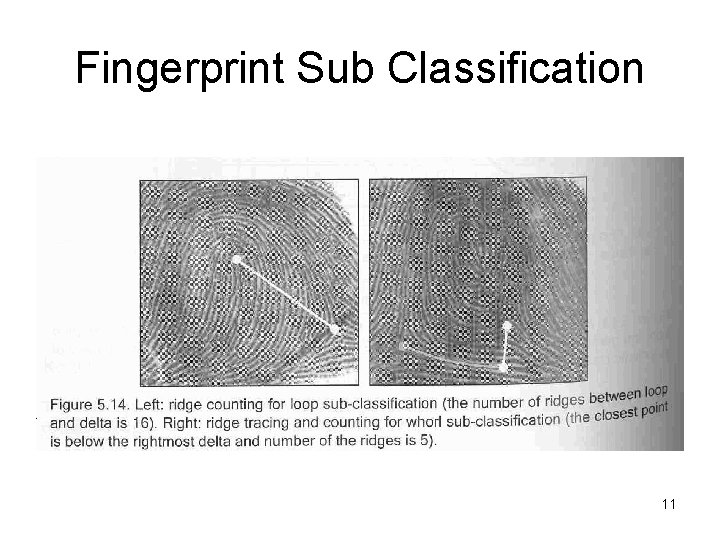 Fingerprint Sub Classification

Figure 5.14. Left: ridge counting for loop sub-classification (the number of ridges between loop and delta is 16). Right: ridge tracing and counting for whorl sub-classification (the closest point is below the rightmost delta and number of the ridges is 5).

11